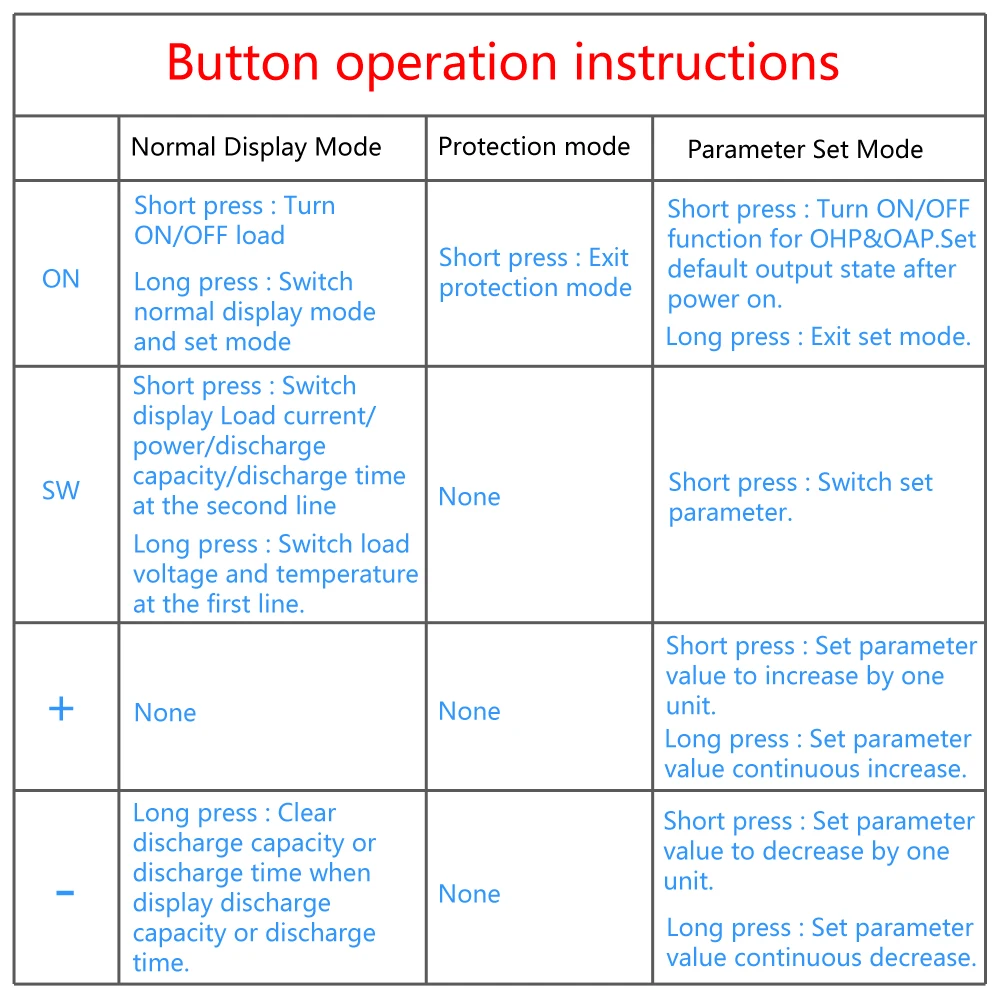 Button operation instructions

|  | Normal Display Mode | Protection mode | Parameter Set Mode |
|---|---|---|---|
| ON | Short press : Turn ON/OFF load Long press : Switch normal display mode and set mode | Short press : Exit protection mode | Short press : Turn ON/OFF function for OHP&OAP.Set default output state after power on. Long press : Exit set mode. |
| SW | Short press : Switch display Load current/ power/discharge capacity/discharge time at the second line Long press : Switch load voltage and temperature at the first line. | None | Short press : Switch set parameter. |
| + | None | None | Short press : Set parameter value to increase by one unit. Long press : Set parameter value continuous increase. |
| - | Long press : Clear discharge capacity or discharge time when display discharge capacity or discharge time. | None | Short press : Set parameter value to decrease by one unit. Long press : Set parameter value continuous decrease. |